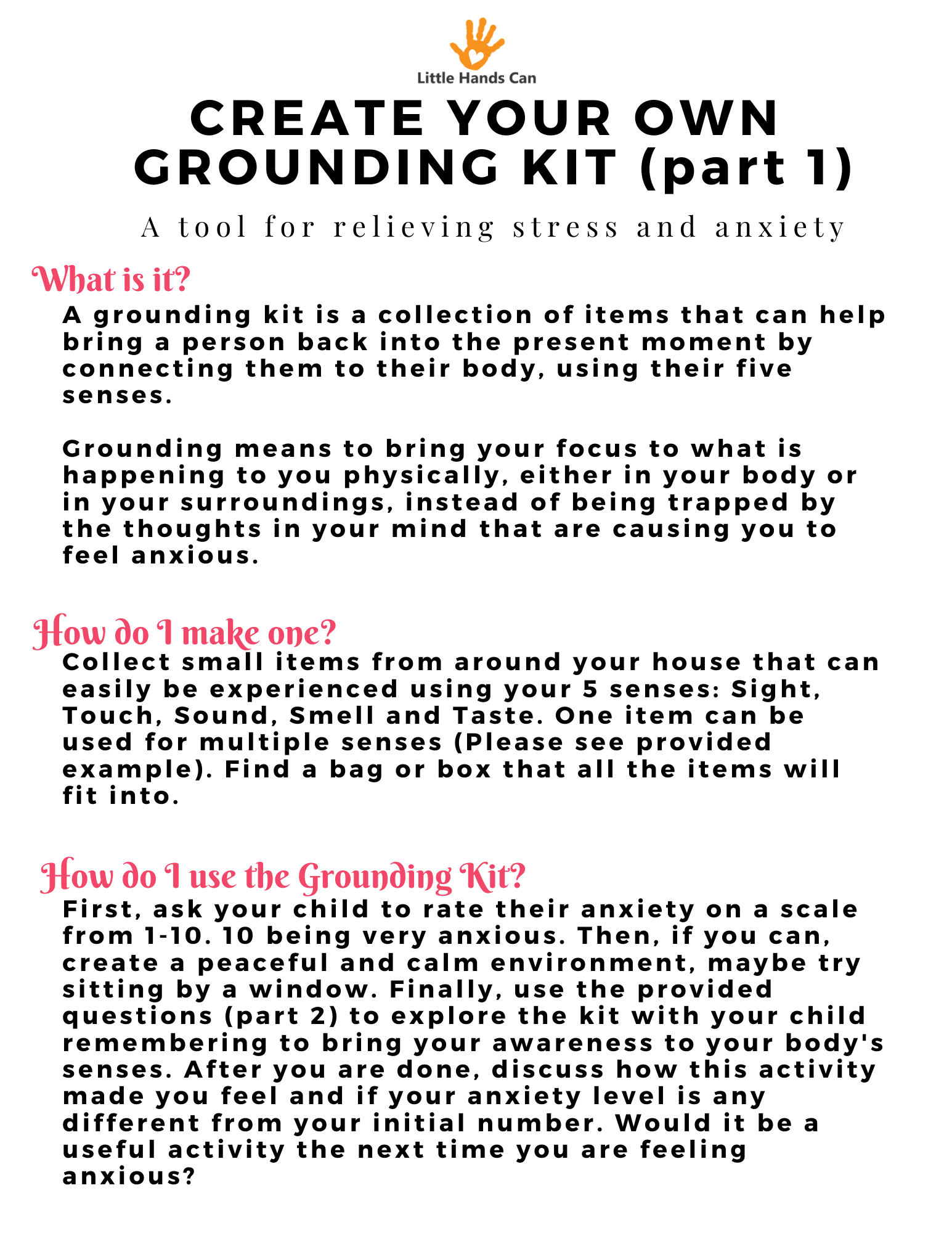 Little Hands Can

CREATE YOUR OWN GROUNDING KIT (part 1)

A tool for relieving stress and anxiety

What is it?

A grounding kit is a collection of items that can help bring a person back into the present moment by connecting them to their body, using their five senses.

Grounding means to bring your focus to what is happening to you physically, either in your body or in your surroundings, instead of being trapped by the thoughts in your mind that are causing you to feel anxious.

How do I make one?

Collect small items from around your house that can easily be experienced using your 5 senses: Sight, Touch, Sound, Smell and Taste. One item can be used for multiple senses (Please see provided example). Find a bag or box that all the items will fit into.

How do I use the Grounding Kit?

First, ask your child to rate their anxiety on a scale from 1-10. 10 being very anxious. Then, if you can, create a peaceful and calm environment, maybe try sitting by a window. Finally, use the provided questions (part 2) to explore the kit with your child remembering to bring your awareness to your body's senses. After you are done, discuss how this activity made you feel and if your anxiety level is any different from your initial number. Would it be a useful activity the next time you are feeling anxious?